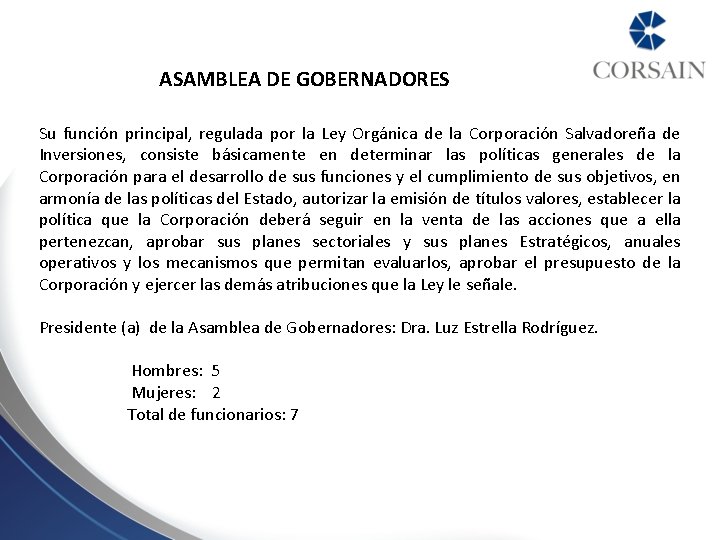 CORSAIN

ASAMBLEA DE GOBERNADORES

Su función principal, regulada por la Ley Orgánica de la Corporación Salvadoreña de Inversiones, consiste básicamente en determinar las políticas generales de la Corporación para el desarrollo de sus funciones y el cumplimiento de sus objetivos, en armonía de las políticas del Estado, autorizar la emisión de títulos valores, establecer la política que la Corporación deberá seguir en la venta de las acciones que a ella pertenezcan, aprobar sus planes sectoriales y sus planes Estratégicos, anuales operativos y los mecanismos que permitan evaluarlos, aprobar el presupuesto de la Corporación y ejercer las demás atribuciones que la Ley le señale.

Presidente (a) de la Asamblea de Gobernadores: Dra. Luz Estrella Rodríguez.

Hombres: 5
Mujeres: 2
Total de funcionarios: 7